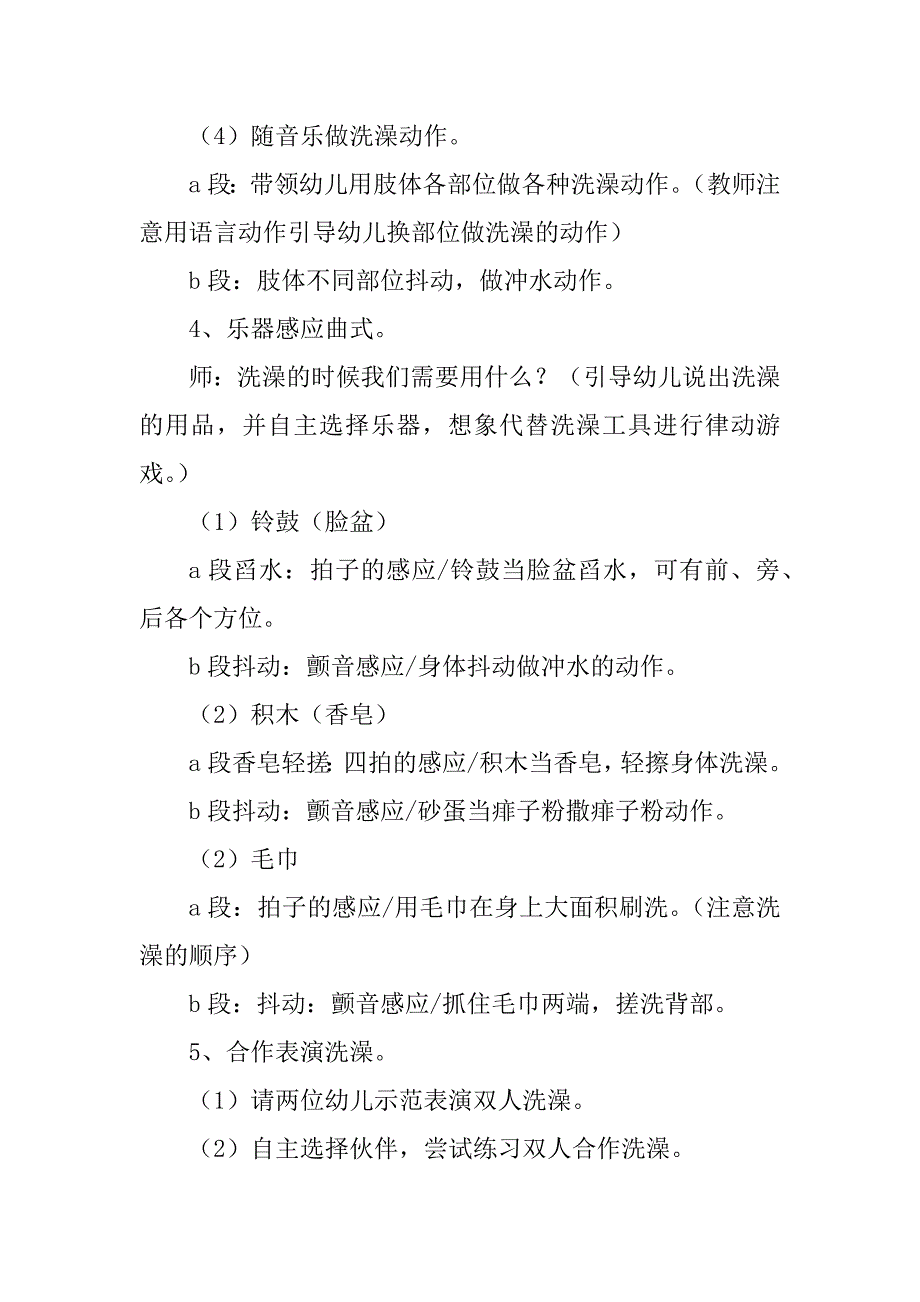 （4）随音乐做洗澡动作。

a 段：带领幼儿用肢体各部位做各种洗澡动作。（教师注意用语言动作引导幼儿换部位做洗澡的动作）

b 段：肢体不同部位抖动，做冲水动作。

4、乐器感应曲式。

师：洗澡的时候我们需要用什么？（引导幼儿说出洗澡的用品，并自主选择乐器，想象代替洗澡工具进行律动游戏。）

（1）铃鼓（脸盆）

a 段舀水：拍子的感应/铃鼓当脸盆舀水，可有前、旁、后各个方位。

b 段抖动：颤音感应/身体抖动做冲水的动作。

（2）积木（香皂）

a 段香皂轻搓：四拍的感应/积木当香皂，轻擦身体洗澡。

b 段抖动：颤音感应/砂蛋当痱子粉撒痱子粉动作。

（2）毛巾

a 段：拍子的感应/用毛巾在身上大面积刷洗。（注意洗澡的顺序）

b 段：抖动：颤音感应/抓住毛巾两端，搓洗背部。

5、合作表演洗澡。

（1）请两位幼儿示范表演双人洗澡。

（2）自主选择伙伴，尝试练习双人合作洗澡。